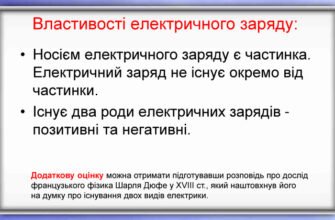 Властивості електричного заряду:

• Носієм електричного заряду є частинка. Електричний заряд не існує окремо від частинки.

• Існує два роди електричних зарядів - позитивні та негативні.

Додаткову оцінку можна отримати підготувавши розповідь про дослід французького фізика Шарля Дюфе у XVIII ст., який наштовхнув його на думку про існування двох видів електрики.